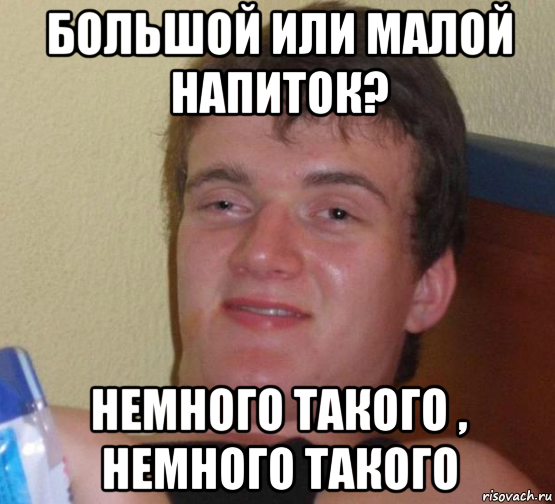 БОЛЬШОЙ ИЛИ МАЛОЙ НАПИТОК?

НЕМНОГО ТАКОГО , НЕМНОГО ТАКОГО

risovach.ru